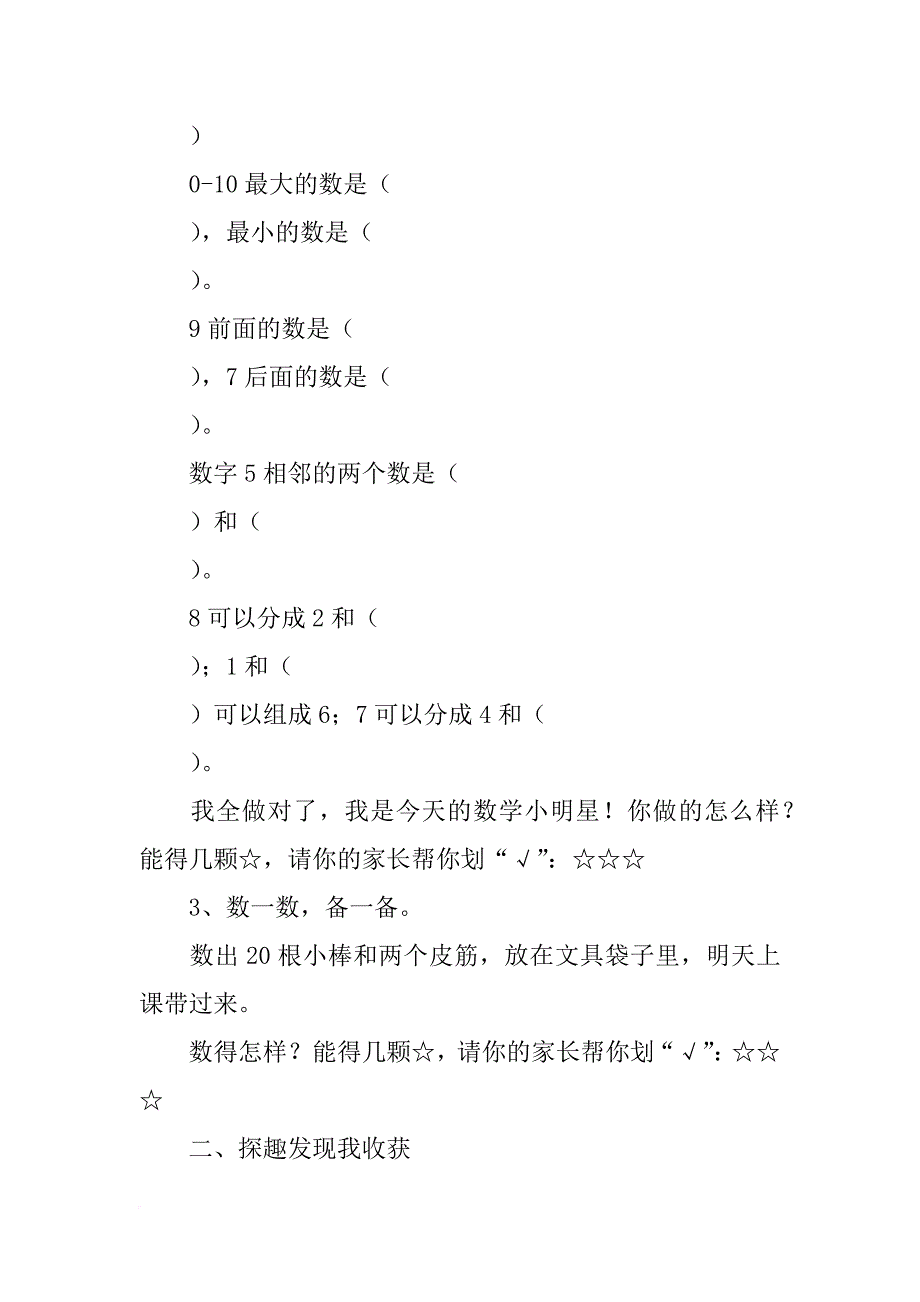 )

0-10 最大的数是（

），最小的数是（

）。

9 前面的数是（

），7 后面的数是（

）。

数字 5 相邻的两个数是（

）和（

）。

8 可以分成 2 和（

）；1 和（

）可以组成 6；7 可以分成 4 和（

）。

我全做对了，我是今天的数学小明星！你做的怎么样？能得几颗☆，请你的家长帮你划“√”：☆☆☆

3、数一数，备一备。

数出 20 根小棒和两个皮筋，放在文具袋子里，明天上课带过来。

数得怎样？能得几颗☆，请你的家长帮你划“√”：☆☆☆

二、探趣发现我收获